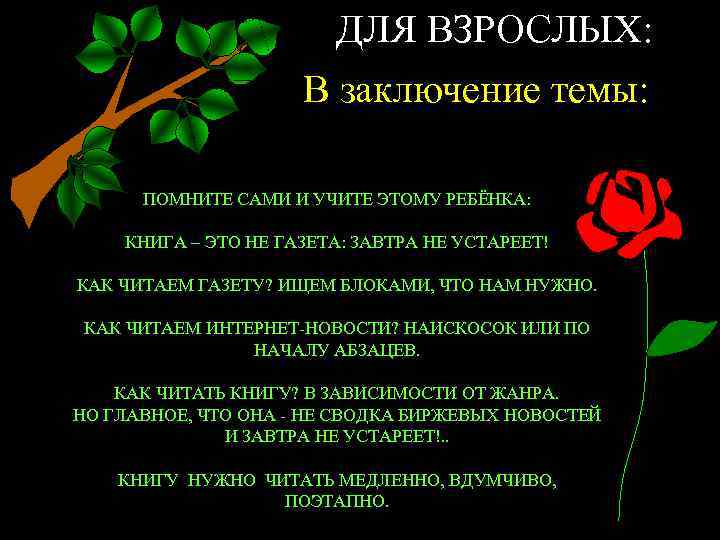 ДЛЯ ВЗРОСЛЫХ:

В заключение темы:

ПОМНИТЕ САМИ И УЧИТЕ ЭТОМУ РЕБЁНКА:

КНИГА – ЭТО НЕ ГАЗЕТА: ЗАВТРА НЕ УСТАРЕЕТ!

КАК ЧИТАЕМ ГАЗЕТУ? ИЩЕМ БЛОКАМИ, ЧТО НАМ НУЖНО.

КАК ЧИТАЕМ ИНТЕРНЕТ-НОВОСТИ? НАИСКОСОК ИЛИ ПО НАЧАЛУ АБЗАЦЕВ.

КАК ЧИТАТЬ КНИГУ? В ЗАВИСИМОСТИ ОТ ЖАНРА.
НО ГЛАВНОЕ, ЧТО ОНА - НЕ СВОДКА БИРЖЕВЫХ НОВОСТЕЙ И ЗАВТРА НЕ УСТАРЕЕТ!..

КНИГУ НУЖНО ЧИТАТЬ МЕДЛЕННО, ВДУМЧИВО, ПОЭТАПНО.